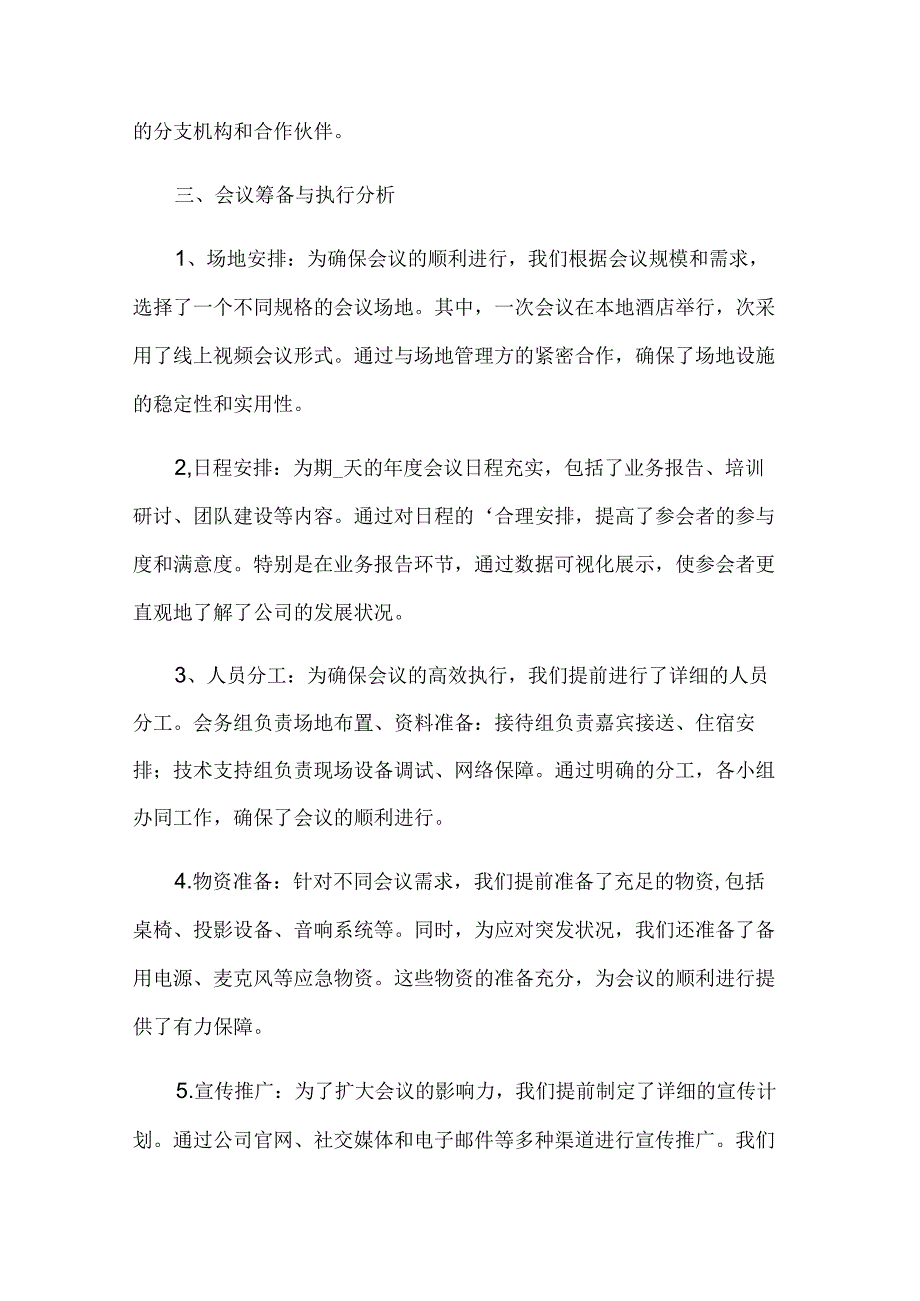 的分支机构和合作伙伴。

三、会议筹备与执行分析

1、场地安排：为确保会议的顺利进行，我们根据会议规模和需求，选择了一个不同规格的会议场地。其中，一次会议在本地酒店举行，次采用了线上视频会议形式。通过与场地管理方的紧密合作，确保了场地设施的稳定性和实用性。

2,日程安排：为期_天的年度会议日程充实，包括了业务报告、培训研讨、团队建设等内容。通过对日程的‘合理安排，提高了参会者的参与度和满意度。特别是在业务报告环节，通过数据可视化展示，使参会者更直观地了解了公司的发展状况。

3、人员分工：为确保会议的高效执行，我们提前进行了详细的人员分工。会务组负责场地布置、资料准备：接待组负责嘉宾接送、住宿安排；技术支持组负责现场设备调试、网络保障。通过明确的分工，各小组办同工作，确保了会议的顺利进行。

4.物资准备：针对不同会议需求，我们提前准备了充足的物资,包括桌椅、投影设备、音响系统等。同时，为应对突发状况，我们还准备了备用电源、麦克风等应急物资。这些物资的准备充分，为会议的顺利进行提供了有力保障。

5.宣传推广：为了扩大会议的影响力，我们提前制定了详细的宣传计划。通过公司官网、社交媒体和电子邮件等多种渠道进行宣传推广。我们